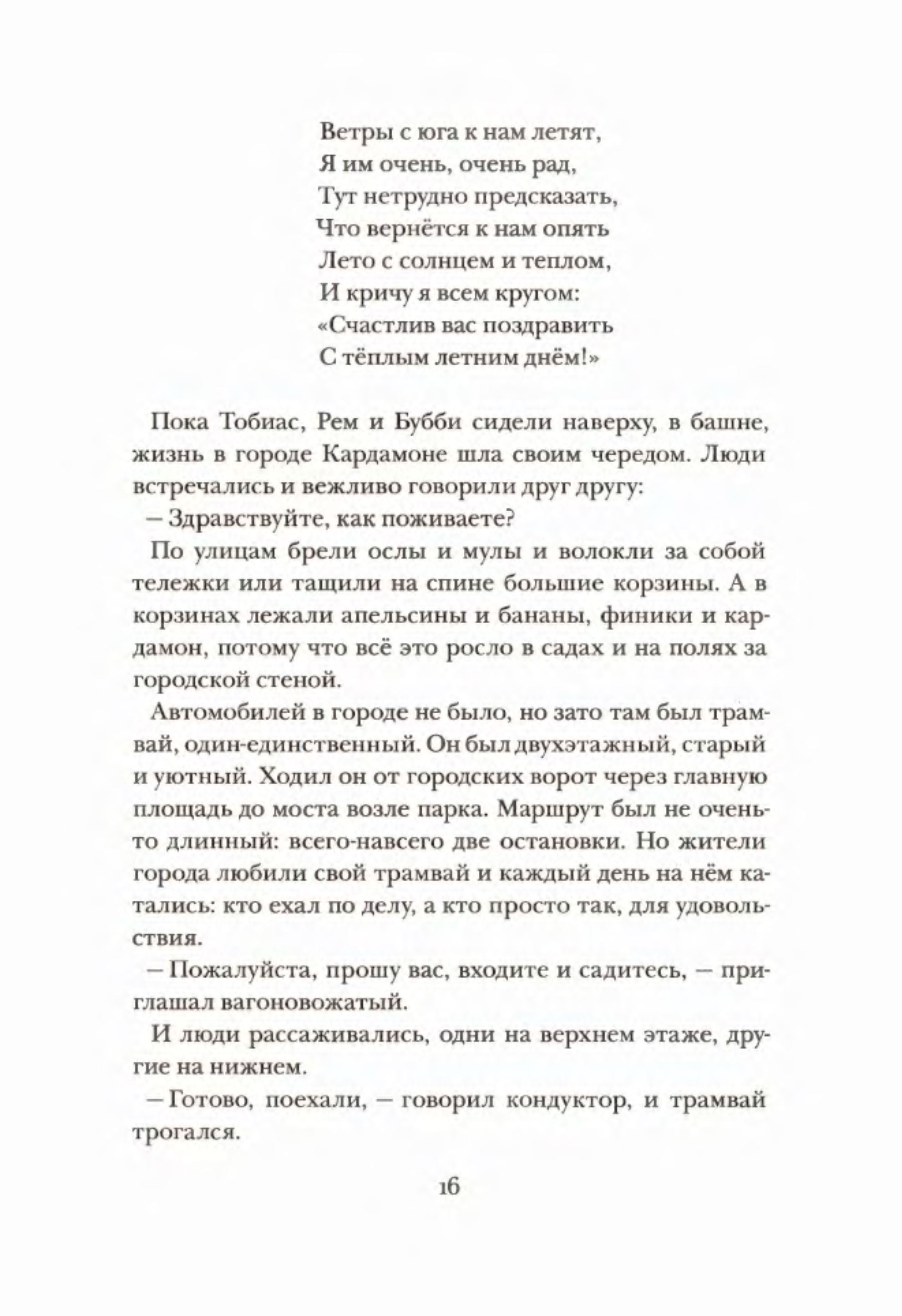 Ветры с юга к нам летят,
Я им очень, очень рад,
Тут нетрудно предсказать,
Что вернётся к нам опять
Лето с солнцем и теплом,
И кричу я всем кругом:
«Счастлив вас поздравить
С тёплым летним днём!»

Пока Тобиас, Рем и Бубби сидели наверху, в башне, жизнь в городе Кардамоне шла своим чередом. Люди встречались и вежливо говорили друг другу:

– Здравствуйте, как поживаете?

По улицам брели ослы и мулы и волокли за собой тележки или тащили на спине большие корзины. А в корзинах лежали апельсины и бананы, финики и кардамон, потому что всё это росло в садах и на полях за городской стеной.

Автомобилей в городе не было, но зато там был трамвай, один-единственный. Он был двухэтажный, старый и уютный. Ходил он от городских ворот через главную площадь до моста возле парка. Маршрут был не очень-то длинный: всего-навсего две остановки. Но жители города любили свой трамвай и каждый день на нём катались: кто ехал по делу, а кто просто так, для удовольствия.

– Пожалуйста, прошу вас, входите и садитесь, – приглашал вагоновожатый.

И люди рассаживались, одни на верхнем этаже, другие на нижнем.

– Готово, поехали, – говорил кондуктор, и трамвай трогался.

16